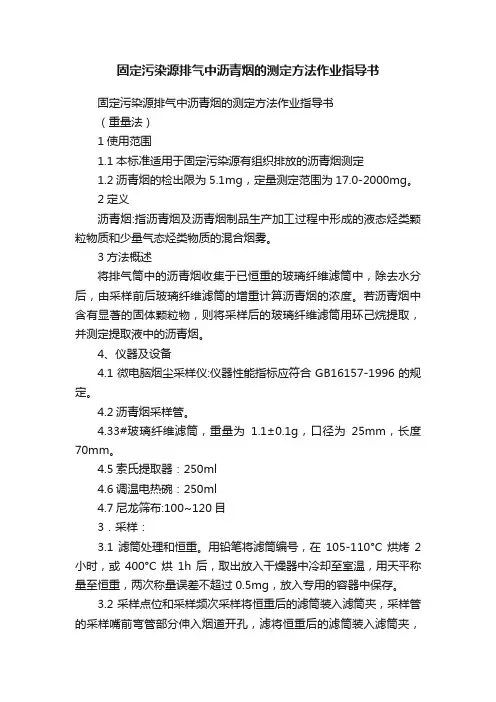 固定污染源排气中沥青烟的测定方法作业指导书

固定污染源排气中沥青烟的测定方法作业指导书

（重量法）

1 使用范围

1.1 本标准适用于固定污染源有组织排放的沥青烟测定

1.2 沥青烟的检出限为 5.1mg，定量测定范围为 17.0-2000mg。

2 定义

沥青烟:指沥青烟及沥青烟制品生产加工过程中形成的液态烃类颗粒物质和少量气态烃类物质的混合烟雾。

3 方法概述

将排气筒中的沥青烟收集于已恒重的玻璃纤维滤筒中，除去水分后，由采样前后玻璃纤维滤筒的增重计算沥青烟的浓度。若沥青烟中含有显著的固体颗粒物，则将采样后的玻璃纤维滤筒用环己烷提取，并测定提取液中的沥青烟。

4、仪器及设备

4.1 微电脑烟尘采样仪:仪器性能指标应符合 GB16157-1996 的规定。

4.2 沥青烟采样管。

4.33#玻璃纤维滤筒，重量为 1.1±0.1g，口径为 25mm，长度 70mm。

4.5 索氏提取器：250ml

4.6 调温电热碗：250ml

4.7 尼龙筛布:100~120 目

3．采样：

3.1 滤筒处理和恒重。用铅笔将滤筒编号，在 105-110°C 烘烤 2 小时，或 400°C 烘 1h 后，取出放入干燥器中冷却至室温，用天平称量至恒重，两次称量误差不超过 0.5mg，放入专用的容器中保存。

3.2 采样点位和采样频次采样将恒重后的滤筒装入滤筒夹，采样管的采样嘴前弯管部分伸入烟道开孔，滤将恒重后的滤筒装入滤筒夹，